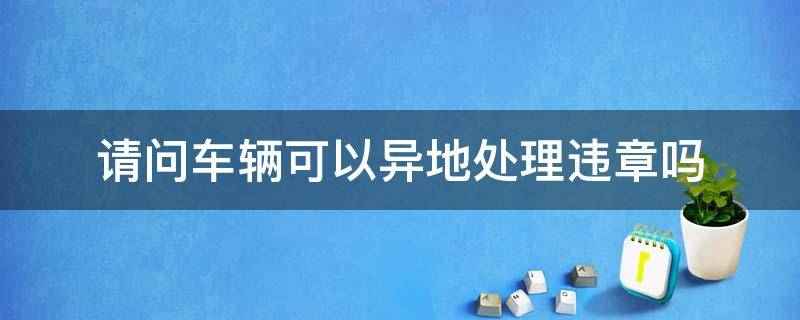 请问车辆可以异地处理违章吗